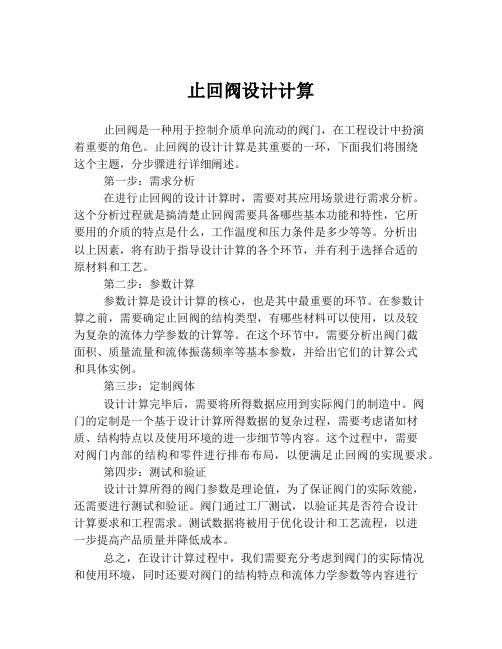 止回阀设计计算

止回阀是一种用于控制介质单向流动的阀门，在工程设计中扮演着重要的角色。止回阀的设计计算是其重要的一环，下面我们将围绕这个主题，分步骤进行详细阐述。

第一步：需求分析

在进行止回阀的设计计算时，需要对其应用场景进行需求分析。这个分析过程就是搞清楚止回阀需要具备哪些基本功能和特性，它所要用的介质的特点是什么，工作温度和压力条件是多少等等。分析出以上因素，将有助于指导设计计算的各个环节，并有利于选择合适的原材料和工艺。

第二步：参数计算

参数计算是设计计算的核心，也是其中最重要的环节。在参数计算之前，需要确定止回阀的结构类型，有哪些材料可以使用，以及较为复杂的流体力学参数的计算等。在这个环节中，需要分析出阀门截面积、质量流量和流体振荡频率等基本参数，并给出它们的计算公式和具体实例。

第三步：定制阀体

设计计算完毕后，需要将所得数据应用到实际阀门的制造中。阀门的定制是一个基于设计计算所得数据的复杂过程，需要考虑诸如材质、结构特点以及使用环境的进一步细节等内容。这个过程中，需要对阀门内部的结构和零件进行排布布局，以便满足止回阀的实现要求。

第四步：测试和验证

设计计算所得的阀门参数是理论值，为了保证阀门的实际效能，还需要进行测试和验证。阀门通过工厂测试，以验证其是否符合设计计算要求和工程需求。测试数据将被用于优化设计和工艺流程，以进一步提高产品质量并降低成本。

总之，在设计计算过程中，我们需要充分考虑到阀门的实际情况和使用环境，同时还要对阀门的结构特点和流体力学参数等内容进行